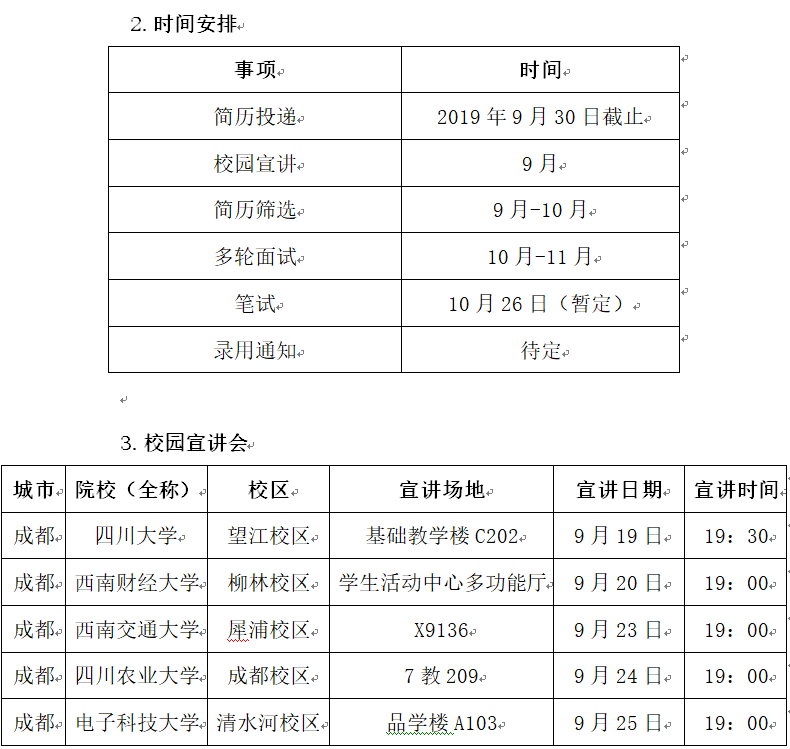 2. 时间安排

| 事项 | 时间 |
|---|---|
| 简历投递 | 2019 年 9 月 30 日截止 |
| 校园宣讲 | 9 月 |
| 简历筛选 | 9 月-10 月 |
| 多轮面试 | 10 月-11 月 |
| 笔试 | 10 月 26 日（暂定） |
| 录用通知 | 待定 |

3. 校园宣讲会

| 城市 | 院校（全称） | 校区 | 宣讲场地 | 宣讲日期 | 宣讲时间 |
|---|---|---|---|---|---|
| 成都 | 四川大学 | 望江校区 | 基础教学楼 C202 | 9 月 19 日 | 19：30 |
| 成都 | 西南财经大学 | 柳林校区 | 学生活动中心多功能厅 | 9 月 20 日 | 19：00 |
| 成都 | 西南交通大学 | 犀浦校区 | X9136 | 9 月 23 日 | 19：00 |
| 成都 | 四川农业大学 | 成都校区 | 7 教 209 | 9 月 24 日 | 19：00 |
| 成都 | 电子科技大学 | 清水河校区 | 品学楼 A103 | 9 月 25 日 | 19：00 |